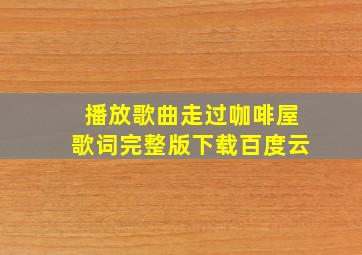 播放歌曲走过咖啡屋
歌词完整版下载百度云